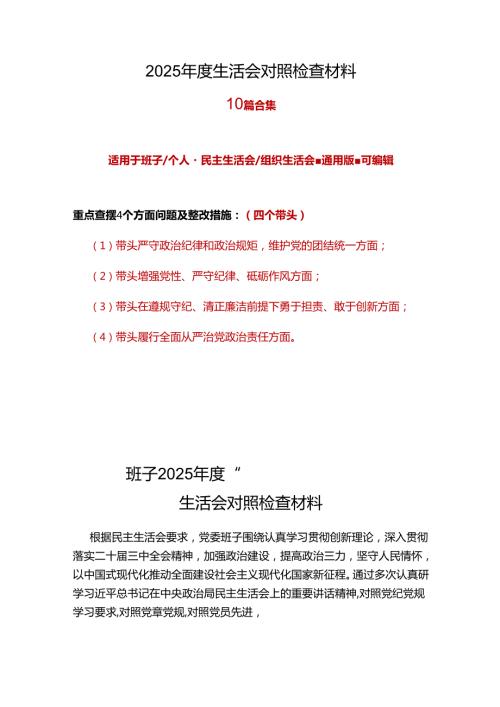 2025年度生活会对照检查材料

10篇合集

适用于班子/个人·民主生活会/组织生活会■通用版■可编辑

重点查摆4个方面问题及整改措施：（四个带头）

（1）带头严守政治纪律和政治规矩，维护党的团结统一方面；

（2）带头增强党性、严守纪律、砥砺作风方面；

（3）带头在遵规守纪、清正廉洁前提下勇于担责、敢于创新方面；

（4）带头履行全面从严治党政治责任方面。

班子2025年度“

生活会对照检查材料

根据民主生活会要求，党委班子围绕认真学习贯彻创新理论，深入贯彻落实二十届三中全会精神，加强政治建设，提高政治三力，坚守人民情怀，以中国式现代化推动全面建设社会主义现代化国家新征程。通过多次认真研学习近平总书记在中央政治局民主生活会上的重要讲话精神,对照党纪党规学习要求,对照党章党规,对照党员先进，